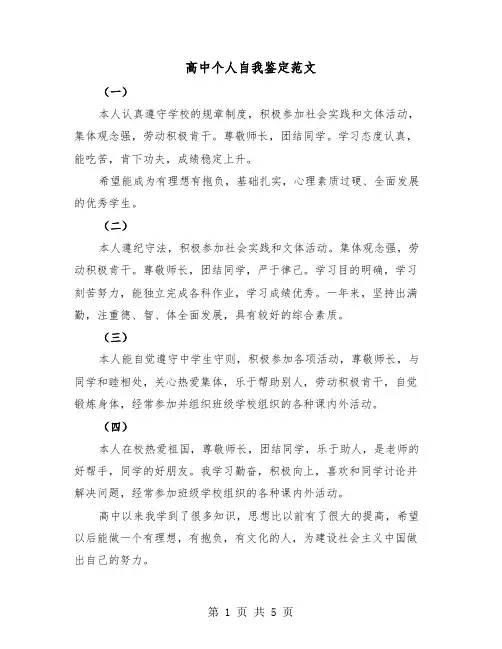 高中个人自我鉴定范文

（一）

本人认真遵守学校的规章制度，积极参加社会实践和文体活动，集体观念强，劳动积极肯干。尊敬师长，团结同学。学习态度认真，能吃苦，肯下功夫，成绩稳定上升。

希望能成为有理想有抱负，基础扎实，心理素质过硬、全面发展的优秀学生。

（二）

本人遵纪守法，积极参加社会实践和文体活动。集体观念强，劳动积极肯干。尊敬师长，团结同学，严于律己。学习目的明确，学习刻苦努力，能独立完成各科作业，学习成绩优秀。一年来，坚持出满勤，注重德、智、体全面发展，具有较好的综合素质。

（三）

本人能自觉遵守中学生守则，积极参加各项活动，尊敬师长，与同学和睦相处，关心热爱集体，乐于帮助别人，劳动积极肯干，自觉锻炼身体，经常参加并组织班级学校组织的各种课内外活动。

（四）

本人在校热爱祖国，尊敬师长，团结同学，乐于助人，是老师的好帮手，同学的好朋友。我学习勤奋，积极向上，喜欢和同学讨论并解决问题，经常参加班级学校组织的各种课内外活动。

高中以来我学到了很多知识，思想比以前有了很大的提高，希望以后能做一个有理想，有抱负，有文化的人，为建设社会主义中国做出自己的努力。

第 1 页 共 5 页